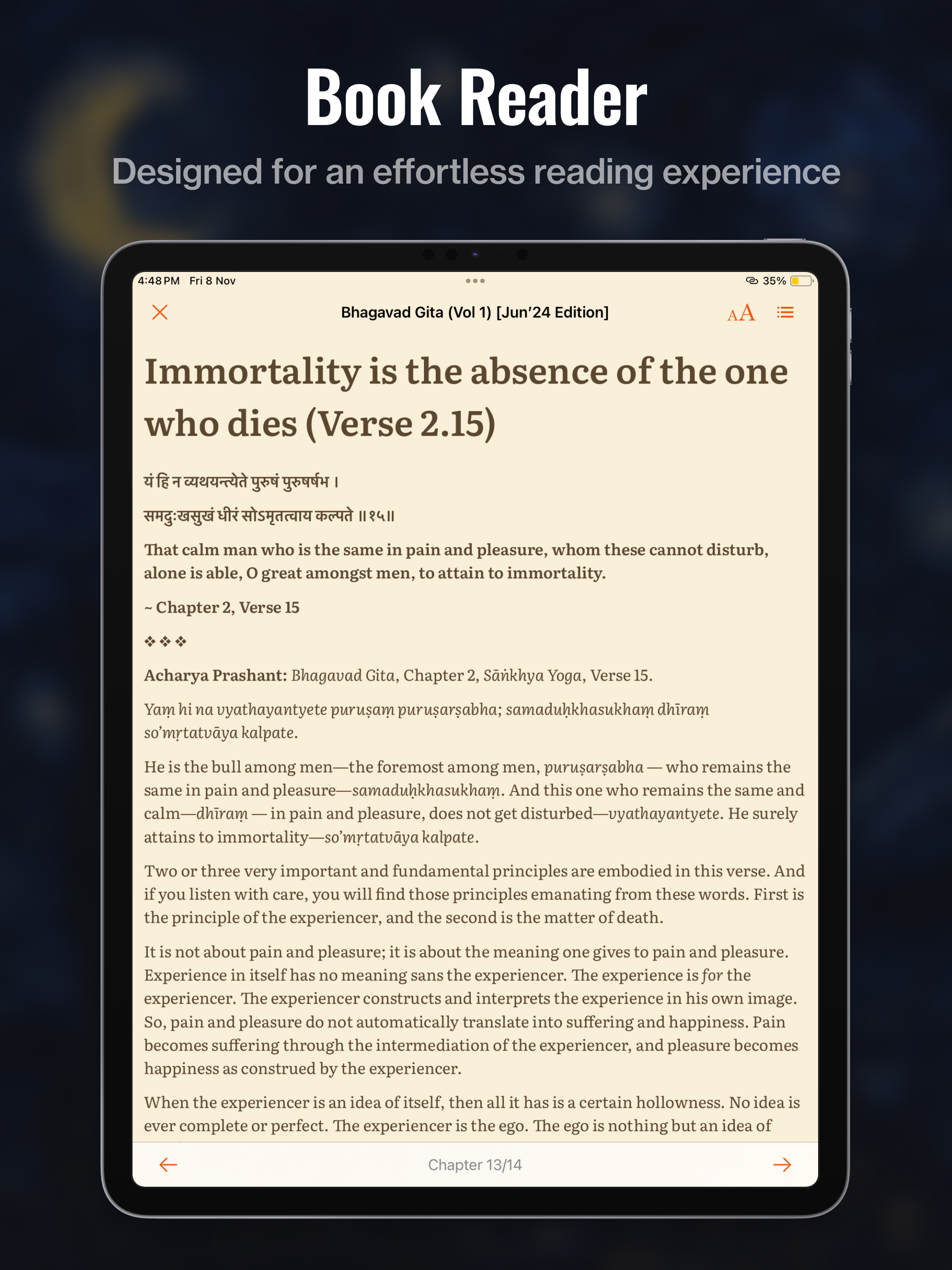 Book Reader

Designed for an effortless reading experience

4:48 PM Fri 8 Nov

35%

Bhagavad Gita (Vol 1) [Jun'24 Edition]

AA

Immortality is the absence of the one who dies (Verse 2.15)

यं हि न व्यथयन्त्येते पुरुषं पुरुषर्षभ ।

समदुःखसुखं धीरं सोऽमृतत्वाय कल्पते ॥१५॥

That calm man who is the same in pain and pleasure, whom these cannot disturb, alone is able, O great amongst men, to attain to immortality.

~ Chapter 2, Verse 15

❖ ❖ ❖

Acharya Prashant: Bhagavad Gita, Chapter 2, Sāṅkhya Yoga, Verse 15.

Yaṃ hi na vyathayantyete puruṣaṃ puruṣarṣabha; samaduḥkhasukhaṃ dhīraṃ so'mṛtatvāya kalpate.

He is the bull among men—the foremost among men, puruṣarṣabha — who remains the same in pain and pleasure—samaduḥkhasukhaṃ. And this one who remains the same and calm—dhīraṃ — in pain and pleasure, does not get disturbed—vyathayantyete. He surely attains to immortality—so'mṛtatvāya kalpate.

Two or three very important and fundamental principles are embodied in this verse. And if you listen with care, you will find those principles emanating from these words. First is the principle of the experiencer, and the second is the matter of death.

It is not about pain and pleasure; it is about the meaning one gives to pain and pleasure. Experience in itself has no meaning sans the experiencer. The experience is for the experiencer. The experiencer constructs and interprets the experience in his own image. So, pain and pleasure do not automatically translate into suffering and happiness. Pain becomes suffering through the intermediation of the experiencer, and pleasure becomes happiness as construed by the experiencer.

When the experiencer is an idea of itself, then all it has is a certain hollowness. No idea is ever complete or perfect. The experiencer is the ego. The ego is nothing but an idea of

Chapter 13/14